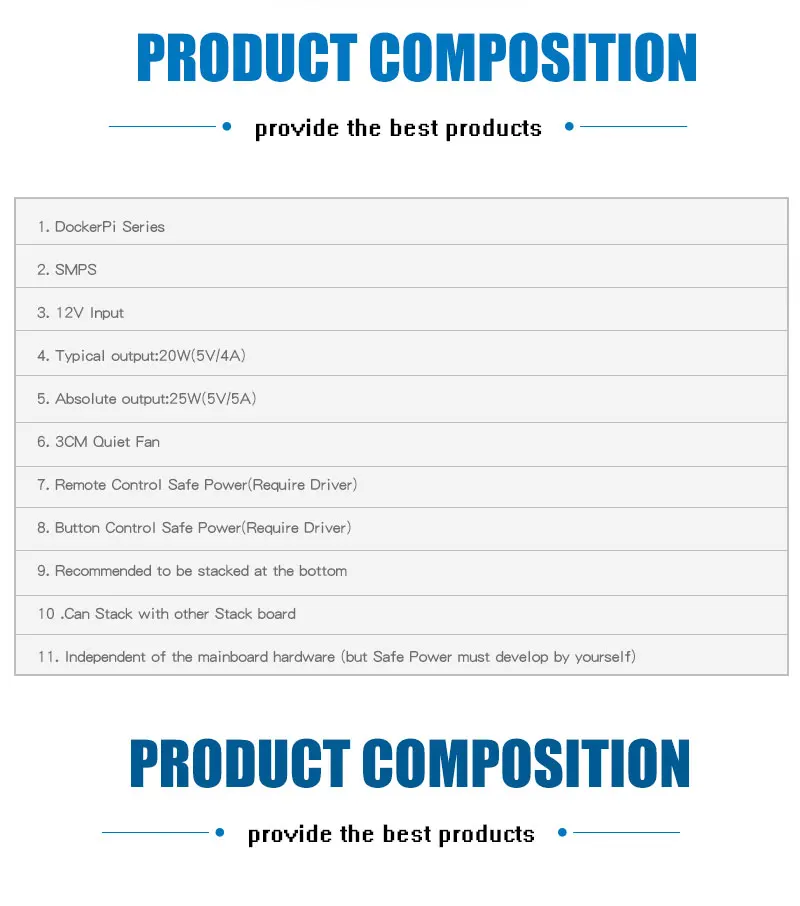 PRODUCT COMPOSITION

provide the best products

1. DockerPi Series

2. SMPS

3. 12V Input

4. Typical output:20W(5V/4A)

5. Absolute output:25W(5V/5A)

6. 3CM Quiet Fan

7. Remote Control Safe Power(Require Driver)

8. Button Control Safe Power(Require Driver)

9. Recommended to be stacked at the bottom

10 .Can Stack with other Stack board

11. Independent of the mainboard hardware (but Safe Power must develop by yourself)

PRODUCT COMPOSITION

provide the best products